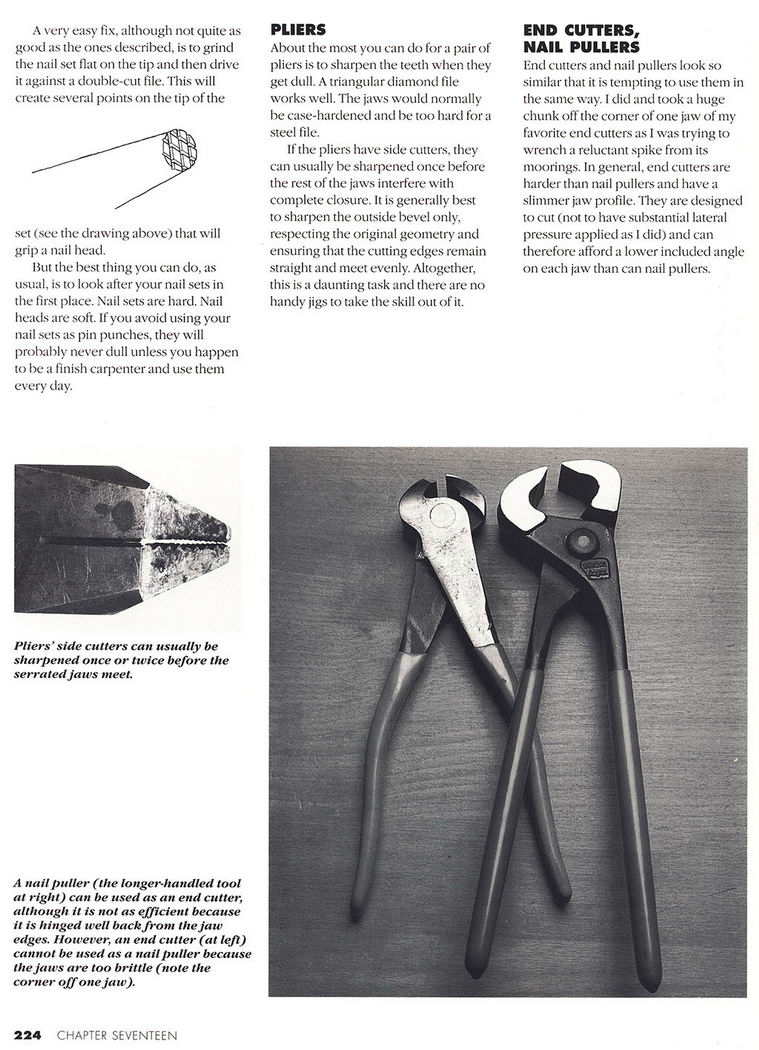 A very easy fix, although not quite as good as the ones described, is to grind the nail set flat on the tip and then drive it against a double-cut file. This will create several points on the tip of the

set (see the drawing above) that will grip a nail head.

But the best thing you can do, as usual, is to look after your nail sets in the first place. Nail sets are hard. Nail heads are soft. If you avoid using your nail sets as pin punches, they will probably never dull unless you happen to be a finish carpenter and use them every day.

PLIERS

About the most you can do for a pair of pliers is to sharpen the teeth when they get dull. A triangular diamond file works well. The jaws would normally be case-hardened and be too hard for a steel file.

If the pliers have side cutters, they can usually be sharpened once before the rest of the jaws interfere with complete closure. It is generally best to sharpen the outside bevel only, respecting the original geometry and ensuring that the cutting edges remain straight and meet evenly. Altogether, this is a daunting task and there are no handy jigs to take the skill out of it.

END CUTTERS, NAIL PULLERS

End cutters and nail pullers look so similar that it is tempting to use them in the same way. I did and took a huge chunk off the corner of one jaw of my favorite end cutters as I was trying to wrench a reluctant spike from its moorings. In general, end cutters are harder than nail pullers and have a slimmer jaw profile. They are designed to cut (not to have substantial lateral pressure applied as I did) and can therefore afford a lower included angle on each jaw than can nail pullers.

Pliers' side cutters can usually be sharpened once or twice before the serrated jaws meet.

A nail puller (the longer-handled tool at right) can be used as an end cutter, although it is not as efficient because it is hinged well back from the jaw edges. However, an end cutter (at left) cannot be used as a nail puller because the jaws are too brittle (note the corner off one jaw).

224 CHAPTER SEVENTEEN